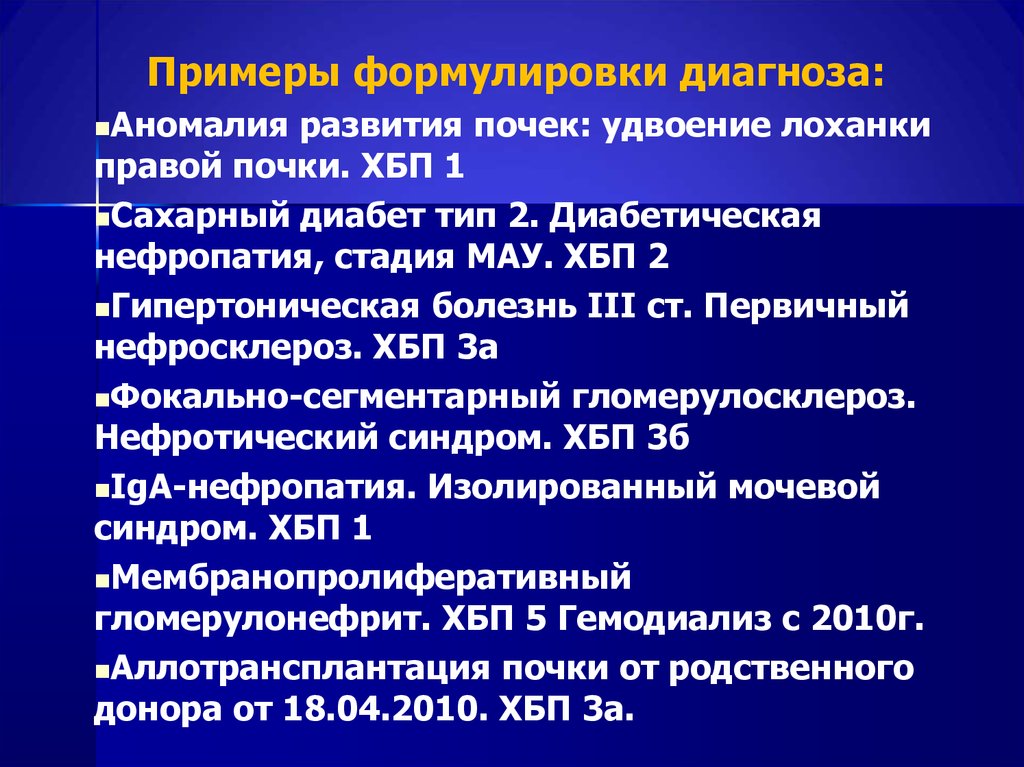 Примеры формулировки диагноза:

▪Аномалия развития почек: удвоение лоханки правой почки. ХБП 1

▪Сахарный диабет тип 2. Диабетическая нефропатия, стадия МАУ. ХБП 2

▪Гипертоническая болезнь III ст. Первичный нефросклероз. ХБП 3а

▪Фокально-сегментарный гломерулосклероз. Нефротический синдром. ХБП 3б

▪IgA-нефропатия. Изолированный мочевой синдром. ХБП 1

▪Мембранопролиферативный гломерулонефрит. ХБП 5 Гемодиализ с 2010г.

▪Аллотрансплантация почки от родственного донора от 18.04.2010. ХБП 3а.